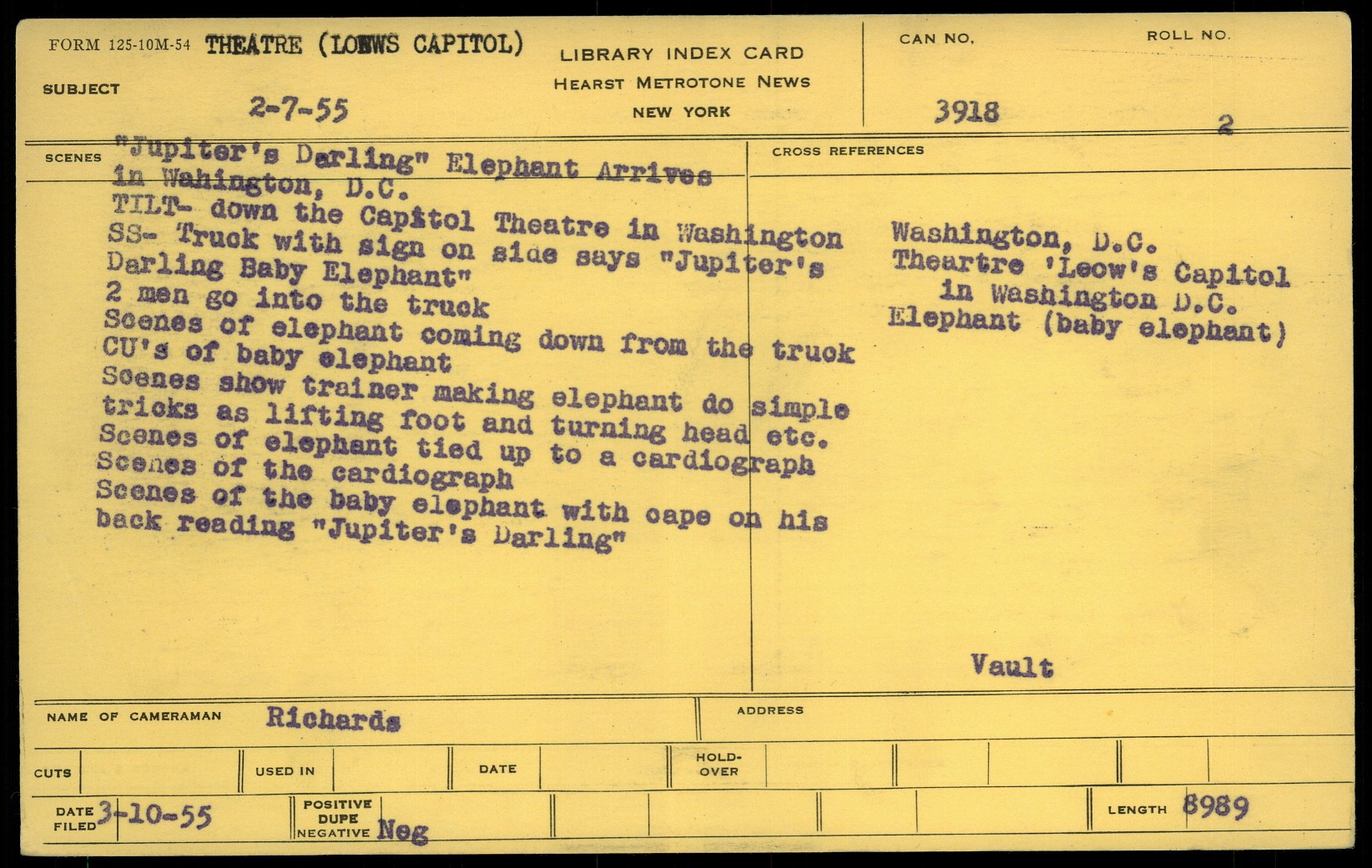 FORM 125-10M-54 THEATRE (LOEWS CAPITOL)

SUBJECT 2-7-55

LIBRARY INDEX CARD
HEARST METROTONE NEWS
NEW YORK

CAN NO. 3918

ROLL NO. 2

SCENES "Jupiter's Darling" Elephant Arrives in Wahington, D.C.
TILT- down the Capitol Theatre in Washington
SS- Truck with sign on side says "Jupiter's Darling Baby Elephant"
2 men go into the truck
Scenes of elephant coming down from the truck
CU's of baby elephant
Scenes show trainer making elephant do simple tricks as lifting foot and turning head etc.
Scenes of elephant tied up to a cardiograph
Scenes of the cardiograph
Scenes of the baby elephant with cape on his back reading "Jupiter's Darling"

CROSS REFERENCES
Washington, D.C.
Theartre 'Leow's Capitol
in Washington D.C.
Elephant (baby elephant)

Vault

NAME OF CAMERAMAN Richards

ADDRESS

CUTS

USED IN

DATE

HOLD-OVER

DATE FILED 3-10-55

POSITIVE
DUPE
NEGATIVE Neg

LENGTH 8989